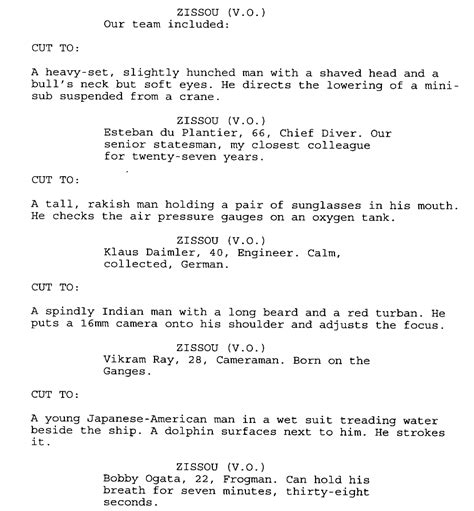 ZISSOU (V.O.)
Our team included:

CUT TO:

A heavy-set, slightly hunched man with a shaved head and a bull's neck but soft eyes. He directs the lowering of a mini-sub suspended from a crane.

ZISSOU (V.O.)
Esteban du Plantier, 66, Chief Diver. Our senior statesman, my closest colleague for twenty-seven years.

CUT TO:

A tall, rakish man holding a pair of sunglasses in his mouth. He checks the air pressure gauges on an oxygen tank.

ZISSOU (V.O.)
Klaus Daimler, 40, Engineer. Calm, collected, German.

CUT TO:

A spindly Indian man with a long beard and a red turban. He puts a 16mm camera onto his shoulder and adjusts the focus.

ZISSOU (V.O.)
Vikram Ray, 28, Cameraman. Born on the Ganges.

CUT TO:

A young Japanese-American man in a wet suit treading water beside the ship. A dolphin surfaces next to him. He strokes it.

ZISSOU (V.O.)
Bobby Ogata, 22, Frogman. Can hold his breath for seven minutes, thirty-eight seconds.